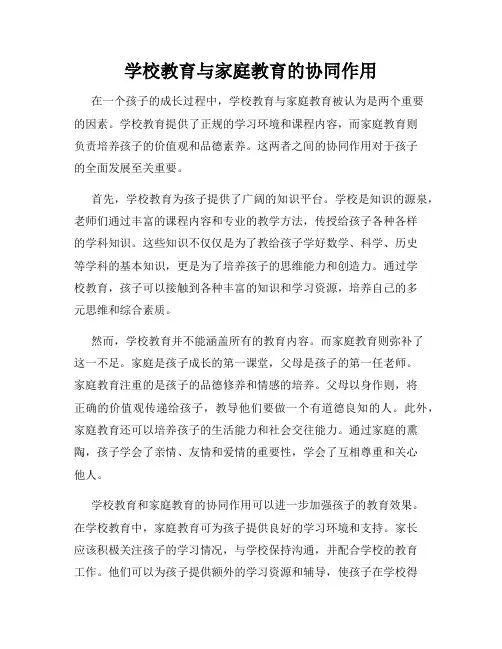 学校教育与家庭教育的协同作用

在一个孩子的成长过程中，学校教育与家庭教育被认为是两个重要的因素。学校教育提供了正规的学习环境和课程内容，而家庭教育则负责培养孩子的价值观和品德素养。这两者之间的协同作用对于孩子的全面发展至关重要。

首先，学校教育为孩子提供了广阔的知识平台。学校是知识的源泉，老师们通过丰富的课程内容和专业的教学方法，传授给孩子各种各样的学科知识。这些知识不仅仅是为了教给孩子学好数学、科学、历史等学科的基本知识，更是为了培养孩子的思维能力和创造力。通过学校教育，孩子可以接触到各种丰富的知识和学习资源，培养自己的多元思维和综合素质。

然而，学校教育并不能涵盖所有的教育内容。而家庭教育则弥补了这一不足。家庭是孩子成长的第一课堂，父母是孩子的第一任老师。家庭教育注重的是孩子的品德修养和情感的培养。父母以身作则，将正确的价值观传递给孩子，教导他们要做一个有道德良知的人。此外，家庭教育还可以培养孩子的生活能力和社会交往能力。通过家庭的熏陶，孩子学会了亲情、友情和爱情的重要性，学会了互相尊重和关心他人。

学校教育和家庭教育的协同作用可以进一步加强孩子的教育效果。在学校教育中，家庭教育可为孩子提供良好的学习环境和支持。家长应该积极关注孩子的学习情况，与学校保持沟通，并配合学校的教育工作。他们可以为孩子提供额外的学习资源和辅导，使孩子在学校得